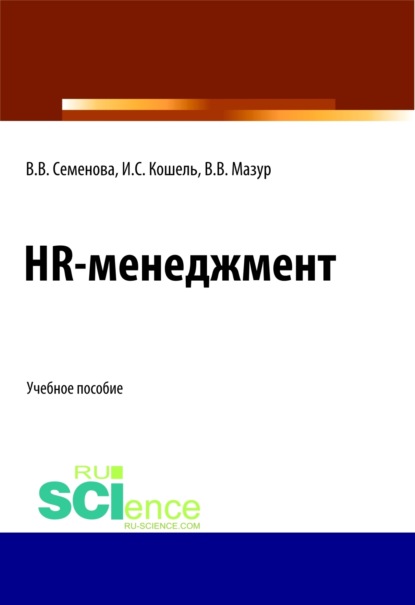 В.В. Семенова, И.С. Кошель, В.В. Мазур

HR-менеджмент

Учебное пособие

RU SCIence
RU-SCIENCE.COM